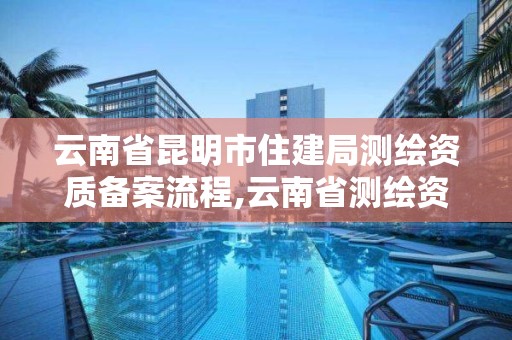 云南省昆明市住建局测绘资质备案流程,云南省测绘资